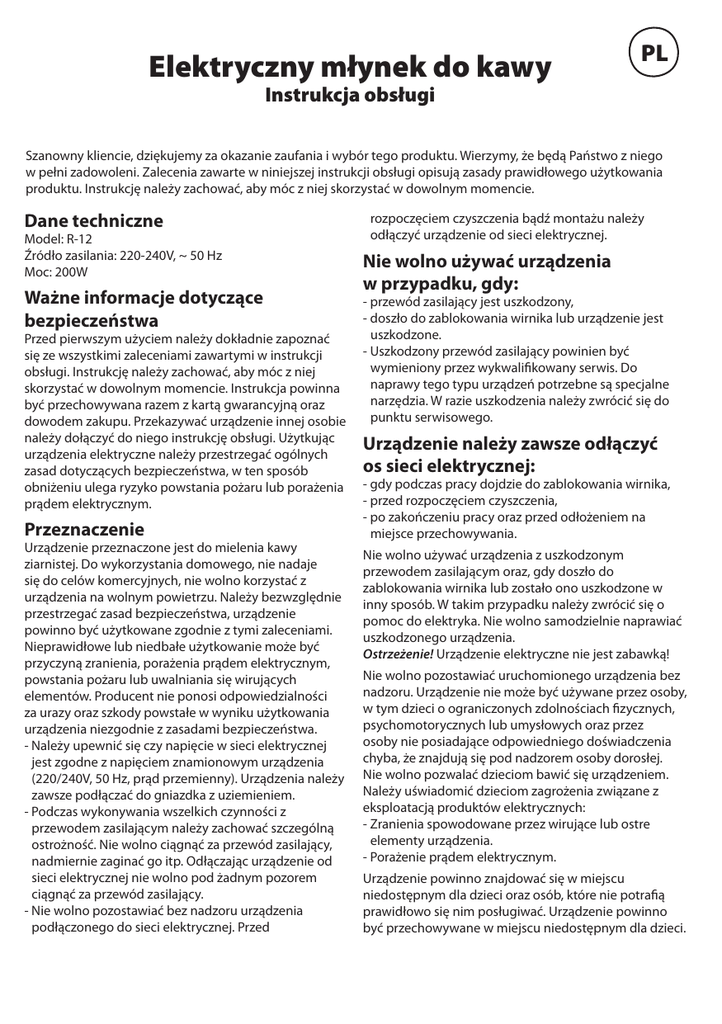 PL

Elektryczny młynek do kawy
Instrukcja obsługi

Szanowny kliencie, dziękujemy za okazanie zaufania i wybór tego produktu. Wierzymy, że będą Państwo z niego w pełni zadowoleni. Zalecenia zawarte w niniejszej instrukcji obsługi opisują zasady prawidłowego użytkowania produktu. Instrukcję należy zachować, aby móc z niej skorzystać w dowolnym momencie.

Dane techniczne
Model: R-12
Źródło zasilania: 220-240V, ~ 50 Hz
Moc: 200W

Ważne informacje dotyczące bezpieczeństwa
Przed pierwszym użyciem należy dokładnie zapoznać się ze wszystkimi zaleceniami zawartymi w instrukcji obsługi. Instrukcję należy zachować, aby móc z niej skorzystać w dowolnym momencie. Instrukcja powinna być przechowywana razem z kartą gwarancyjną oraz dowodem zakupu. Przekazywać urządzenie innej osobie należy dołączyć do niego instrukcję obsługi. Użytkując urządzenia elektryczne należy przestrzegać ogólnych zasad dotyczących bezpieczeństwa, w ten sposób obniżeniu ulega ryzyko powstania pożaru lub porażenia prądem elektrycznym.

Przeznaczenie
Urządzenie przeznaczone jest do mielenia kawy ziarnistej. Do wykorzystania domowego, nie nadaje się do celów komercyjnych, nie wolno korzystać z urządzenia na wolnym powietrzu. Należy bezwzględnie przestrzegać zasad bezpieczeństwa, urządzenie powinno być użytkowane zgodnie z tymi zaleceniami. Nieprawidłowe lub niedbałe użytkowanie może być przyczyną zranienia, porażenia prądem elektrycznym, powstania pożaru lub uwalniania się wirujących elementów. Producent nie ponosi odpowiedzialności za urazy oraz szkody powstałe w wyniku użytkowania urządzenia niezgodnie z zasadami bezpieczeństwa.
- Należy upewnić się czy napięcie w sieci elektrycznej jest zgodne z napięciem znamionowym urządzenia (220/240V, 50 Hz, prąd przemienny). Urządzenia należy zawsze podłączać do gniazdka z uziemieniem.
- Podczas wykonywania wszelkich czynności z przewodem zasilającym należy zachować szczególną ostrożność. Nie wolno ciągnąć za przewód zasilający, nadmiernie zaginać go itp. Odłączając urządzenie od sieci elektrycznej nie wolno pod żadnym pozorem ciągnąć za przewód zasilający.
- Nie wolno pozostawiać bez nadzoru urządzenia podłączonego do sieci elektrycznej. Przed rozpoczęciem czyszczenia bądź montażu należy odłączyć urządzenie od sieci elektrycznej.

Nie wolno używać urządzenia w przypadku, gdy:
- przewód zasilający jest uszkodzony,
- doszło do zablokowania wirnika lub urządzenie jest uszkodzone.
- Uszkodzony przewód zasilający powinien być wymieniony przez wykwalifikowany serwis. Do naprawy tego typu urządzeń potrzebne są specjalne narzędzia. W razie uszkodzenia należy zwrócić się do punktu serwisowego.

Urządzenie należy zawsze odłączyć os sieci elektrycznej:
- gdy podczas pracy dojdzie do zablokowania wirnika,
- przed rozpoczęciem czyszczenia,
- po zakończeniu pracy oraz przed odłożeniem na miejsce przechowywania.

Nie wolno używać urządzenia z uszkodzonym przewodem zasilającym oraz, gdy doszło do zablokowania wirnika lub zostało ono uszkodzone w inny sposób. W takim przypadku należy zwrócić się o pomoc do elektryka. Nie wolno samodzielnie naprawiać uszkodzonego urządzenia.
Ostrzeżenie! Urządzenie elektryczne nie jest zabawką!

Nie wolno pozostawiać uruchomionego urządzenia bez nadzoru. Urządzenie nie może być używane przez osoby, w tym dzieci o ograniczonych zdolnościach fizycznych, psychomotorycznych lub umysłowych oraz przez osoby nie posiadające odpowiedniego doświadczenia chyba, że znajdują się pod nadzorem osoby dorosłej. Nie wolno pozwalać dzieciom bawić się urządzeniem. Należy uświadomić dzieciom zagrożenia związane z eksploatacją produktów elektrycznych:
- Zranienia spowodowane przez wirujące lub ostre elementy urządzenia.
- Porażenie prądem elektrycznym.

Urządzenie powinno znajdować się w miejscu niedostępnym dla dzieci oraz osób, które nie potrafią prawidłowo się nim posługiwać. Urządzenie powinno być przechowywane w miejscu niedostępnym dla dzieci.